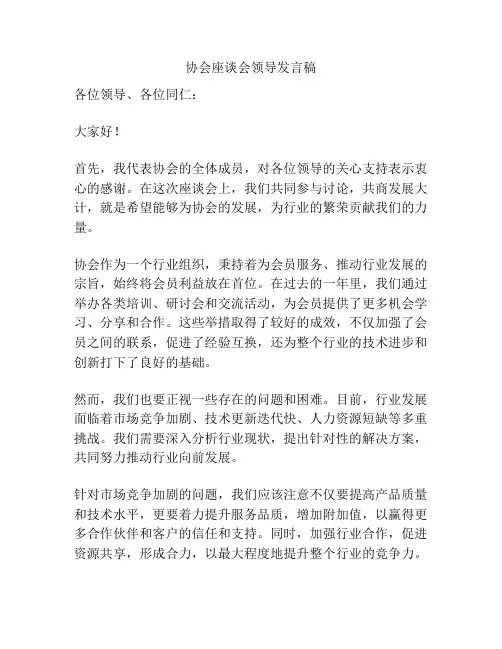 协会座谈会领导发言稿

各位领导、各位同仁：

大家好！

首先，我代表协会的全体成员，对各位领导的关心支持表示衷心的感谢。在这次座谈会上，我们共同参与讨论，共商发展大计，就是希望能够为协会的发展，为行业的繁荣贡献我们的力量。

协会作为一个行业组织，秉持着为会员服务、推动行业发展的宗旨，始终将会员利益放在首位。在过去的一年里，我们通过举办各类培训、研讨会和交流活动，为会员提供了更多机会学习、分享和合作。这些举措取得了较好的成效，不仅加强了会员之间的联系，促进了经验互换，还为整个行业的技术进步和创新打下了良好的基础。

然而，我们也要正视一些存在的问题和困难。目前，行业发展面临着市场竞争加剧、技术更新迭代快、人力资源短缺等多重挑战。我们需要深入分析行业现状，提出针对性的解决方案，共同努力推动行业向前发展。

针对市场竞争加剧的问题，我们应该注意不仅要提高产品质量和技术水平，更要着力提升服务品质，增加附加值，以赢得更多合作伙伴和客户的信任和支持。同时，加强行业合作，促进资源共享，形成合力，以最大程度地提升整个行业的竞争力。